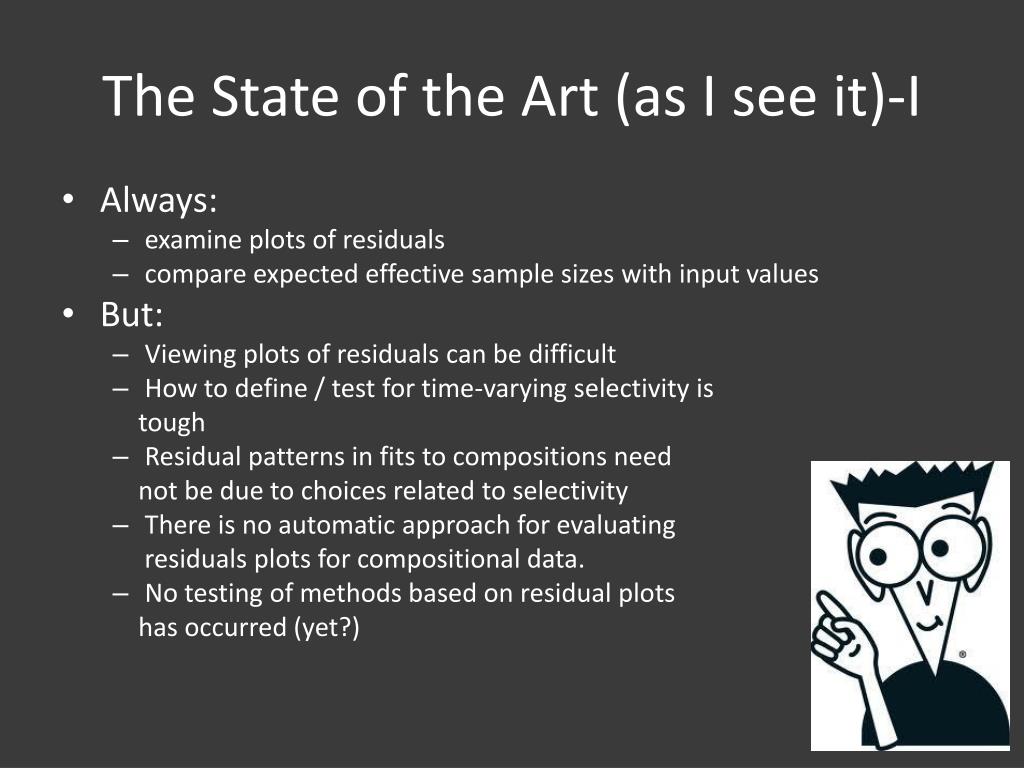 The State of the Art (as I see it)-I

• Always:
– examine plots of residuals
– compare expected effective sample sizes with input values

• But:
– Viewing plots of residuals can be difficult
– How to define / test for time-varying selectivity is tough
– Residual patterns in fits to compositions need not be due to choices related to selectivity
– There is no automatic approach for evaluating residuals plots for compositional data.
– No testing of methods based on residual plots has occurred (yet?)

®